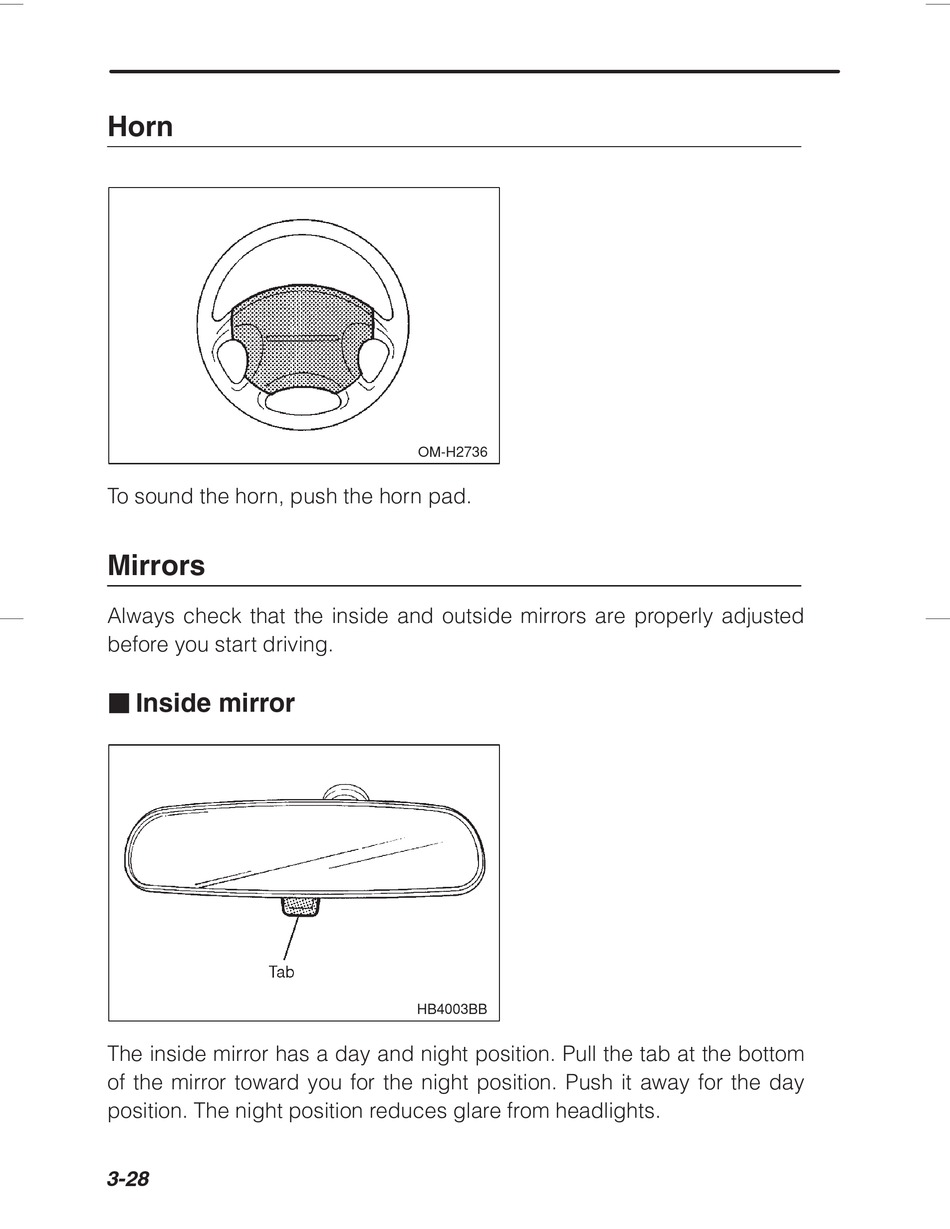 Horn

OM-H2736

To sound the horn, push the horn pad.

Mirrors

Always check that the inside and outside mirrors are properly adjusted before you start driving.

■ Inside mirror

Tab

HB4003BB

The inside mirror has a day and night position. Pull the tab at the bottom of the mirror toward you for the night position. Push it away for the day position. The night position reduces glare from headlights.

3-28